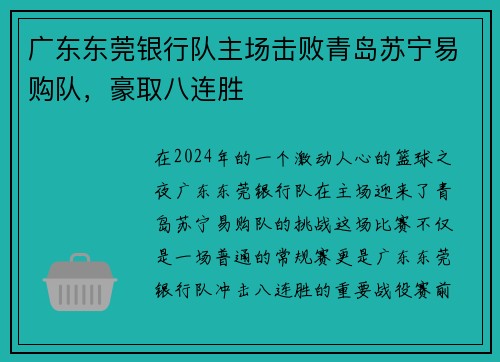 广东东莞银行队主场击败青岛苏宁易购队，豪取八连胜

在2024年的一个激动人心的篮球之夜广东东莞银行队在主场迎来了青岛苏宁易购队的挑战这场比赛不仅是一场普通的常规赛更是广东东莞银行队冲击八连胜的重要战役赛前